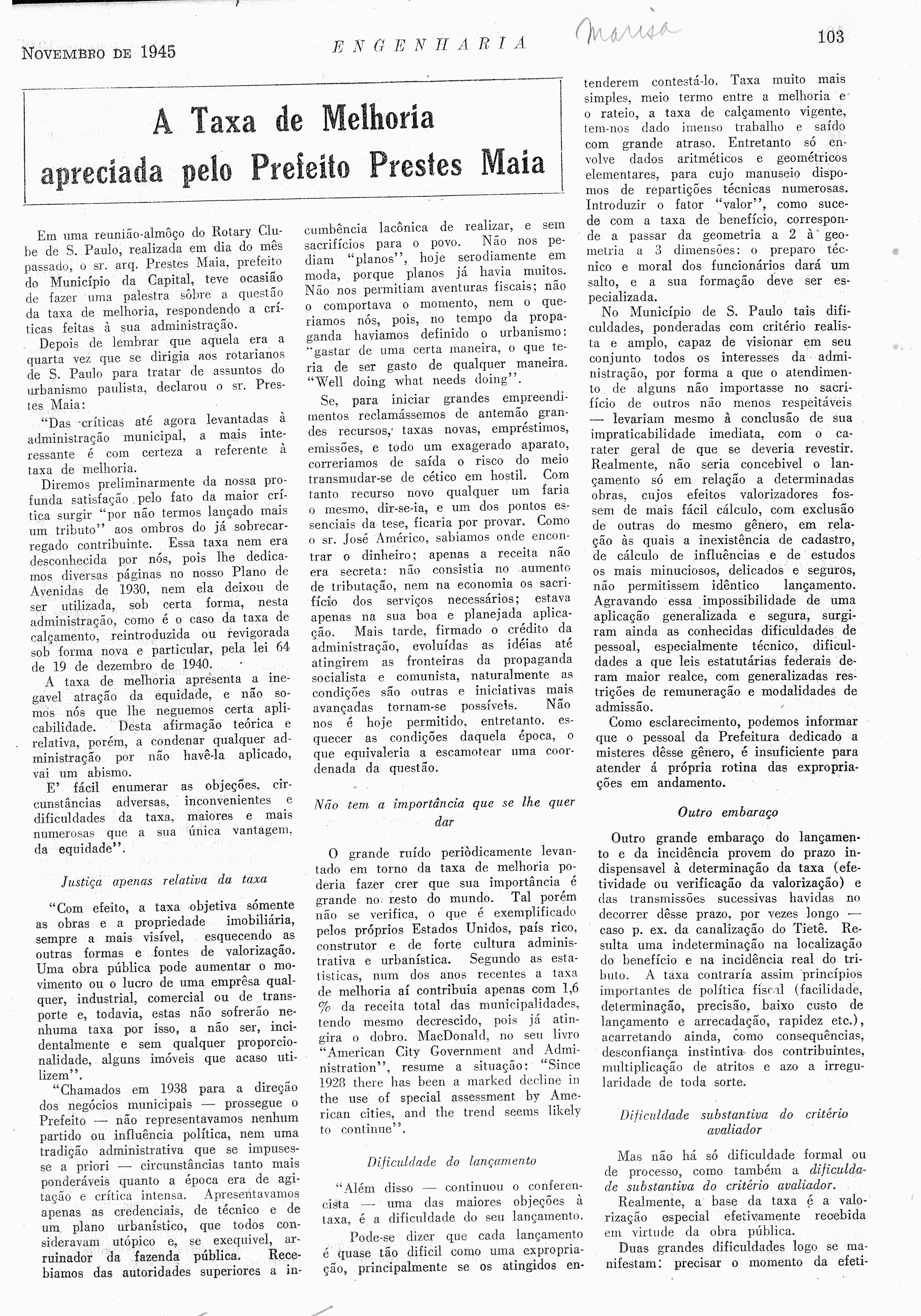 NOVEMBRO DE 1945

ENGENHARIA

Marisa

103

A Taxa de Melhoria apreciada pelo Prefeito Prestes Maia

Em uma reunião-almôço do Rotary Clube de S. Paulo, realizada em dia do mês passado, o sr. arq. Prestes Maia, prefeito do Município da Capital, teve ocasião de fazer uma palestra sôbre a questão da taxa de melhoria, respondendo a críticas feitas à sua administração.

Depois de lembrar que aquela era a quarta vez que se dirigia aos rotarianos de S. Paulo para tratar de assuntos do urbanismo paulista, declarou o sr. Prestes Maia:

"Das críticas até agora levantadas à administração municipal, a mais interessante é com certeza a referente à taxa de melhoria.

Diremos preliminarmente da nossa profunda satisfação pelo fato da maior crítica surgir "por não termos lançado mais um tributo" aos ombros do já sobrecarregado contribuinte. Essa taxa nem era desconhecida por nós, pois lhe dedicamos diversas páginas no nosso Plano de Avenidas de 1930, nem ela deixou de ser utilizada, sob certa forma, nesta administração, como é o caso da taxa de calçamento, reintroduzida ou revigorada sob forma nova e particular, pela lei 64 de 19 de dezembro de 1940.

A taxa de melhoria apresenta a inegavel atração da equidade, e não somos nós que lhe neguemos certa aplicabilidade. Desta afirmação teórica e relativa, porém, a condenar qualquer administração por não havê-la aplicado, vai um abismo.

E' fácil enumerar as objeções, circunstâncias adversas, inconvenientes e dificuldades da taxa, maiores e mais numerosas que a sua única vantagem, da equidade".

Justiça apenas relativa da taxa

"Com efeito, a taxa objetiva sómente as obras e a propriedade imobiliária, sempre a mais visível, esquecendo as outras formas e fontes de valorização. Uma obra pública pode aumentar o movimento ou o lucro de uma emprêsa qualquer, industrial, comercial ou de transporte e, todavia, estas não sofrerão nenhuma taxa por isso, a não ser, incidentalmente e sem qualquer proporcionalidade, alguns imóveis que acaso utilizem".

"Chamados em 1938 para a direção dos negócios municipais — prossegue o Prefeito — não representavamos nenhum partido ou influência política, nem uma tradição administrativa que se impusesse a priori — circunstâncias tanto mais ponderáveis quanto a época era de agitação e crítica intensa. Apresentavamos apenas as credenciais, de técnico e de um plano urbanístico, que todos consideravam utópico e, se exequivel, arruinador da fazenda pública. Recebiamos das autoridades superiores a incumbência lacônica de realizar, e sem sacrifícios para o povo. Não nos pediam "planos", hoje serodiamente em moda, porque planos já havia muitos. Não nos permitiam aventuras fiscais; não o comportava o momento, nem o queriamos nós, pois, no tempo da propaganda haviamos definido o urbanismo: "gastar de uma certa maneira, o que teria de ser gasto de qualquer maneira. "Well doing what needs doing".

Se, para iniciar grandes empreendimentos reclamássemos de antemão grandes recursos, taxas novas, empréstimos, emissões, e todo um exagerado aparato, correriamos de saída o risco do meio transmudar-se de cético em hostil. Com tanto recurso novo qualquer um faria o mesmo, dir-se-ia, e um dos pontos essenciais da tese, ficaria por provar. Como o sr. José Américo, sabiamos onde encontrar o dinheiro; apenas a receita não era secreta: não consistia no aumento de tributação, nem na economia os sacrifício dos serviços necessários; estava apenas na sua boa e planejada aplicação. Mais tarde, firmado o crédito da administração, evoluídas as idéias até atingirem as fronteiras da propaganda socialista e comunista, naturalmente as condições são outras e iniciativas mais avançadas tornam-se possíveis. Não nos é hoje permitido, entretanto. esquecer as condições daquela época, o que equivaleria a escamotear uma coordenada da questão.

Não tem a importância que se lhe quer dar

O grande ruído periòdicamente levantado em torno da taxa de melhoria poderia fazer crer que sua importância é grande no resto do mundo. Tal porém não se verifica, o que é exemplificado pelos próprios Estados Unidos, país rico, construtor e de forte cultura administrativa e urbanística. Segundo as estatisticas, num dos anos recentes a taxa de melhoria aí contribuia apenas com 1,6 % da receita total das municipalidades, tendo mesmo decrescido, pois já atingira o dobro. MacDonald, no seu livro "American City Government and Administration", resume a situação: "Since 1928 there has been a marked decline in the use of special assessment by American cities, and the trend seems likely to continue".

Dificuldade do lançamento

"Além disso — continuou o conferencista — uma das maiores objeções à taxa, é a dificuldade do seu lançamento.

Pode-se dizer que cada lançamento é quase tão dificil como uma expropriação, principalmente se os atingidos entenderem contestá-lo. Taxa muito mais simples, meio termo entre a melhoria e o rateio, a taxa de calçamento vigente, tem-nos dado imenso trabalho e saído com grande atraso. Entretanto só envolve dados aritméticos e geométricos elementares, para cujo manuseio dispomos de repartições técnicas numerosas. Introduzir o fator "valor", como sucede com a taxa de benefício, corresponde a passar da geometria a 2 à geometria a 3 dimensões: o preparo técnico e moral dos funcionários dará um salto, e a sua formação deve ser especializada.

No Município de S. Paulo tais dificuldades, ponderadas com critério realista e amplo, capaz de visionar em seu conjunto todos os interesses da administração, por forma a que o atendimento de alguns não importasse no sacrifício de outros não menos respeitáveis — levariam mesmo à conclusão de sua impraticabilidade imediata, com o carater geral de que se deveria revestir. Realmente, não seria concebivel o lançamento só em relação a determinadas obras, cujos efeitos valorizadores fossem de mais fácil cálculo, com exclusão de outras do mesmo gênero, em relação às quais a inexistência de cadastro, de cálculo de influências e de estudos os mais minuciosos, delicados e seguros, não permitissem idêntico lançamento. Agravando essa impossibilidade de uma aplicação generalizada e segura, surgiram ainda as conhecidas dificuldades de pessoal, especialmente técnico, dificuldades a que leis estatutárias federais deram maior realce, com generalizadas restrições de remuneração e modalidades de admissão.

Como esclarecimento, podemos informar que o pessoal da Prefeitura dedicado a misteres dêsse gênero, é insuficiente para atender á própria rotina das expropriações em andamento.

Outro embaraço

Outro grande embaraço do lançamento e da incidência provem do prazo indispensavel à determinação da taxa (efetividade ou verificação da valorização) e das transmissões sucessivas havidas no decorrer dêsse prazo, por vezes longo — caso p. ex. da canalização do Tietê. Resulta uma indeterminação na localização do benefício e na incidência real do tributo. A taxa contraría assim princípios importantes de política fiscal (facilidade, determinação, precisão, baixo custo de lançamento e arrecadação, rapidez etc.), acarretando ainda, como consequências, desconfiança instintiva dos contribuintes, multiplicação de atritos e azo a irregularidade de toda sorte.

Dificuldade substantiva do critério avaliador

Mas não há só dificuldade formal ou de processo, como também a dificuldade substantiva do critério avaliador.

Realmente, a base da taxa é a valorização especial efetivamente recebida em virtude da obra pública.

Duas grandes dificuldades logo se manifestam: precisar o momento da efeti-